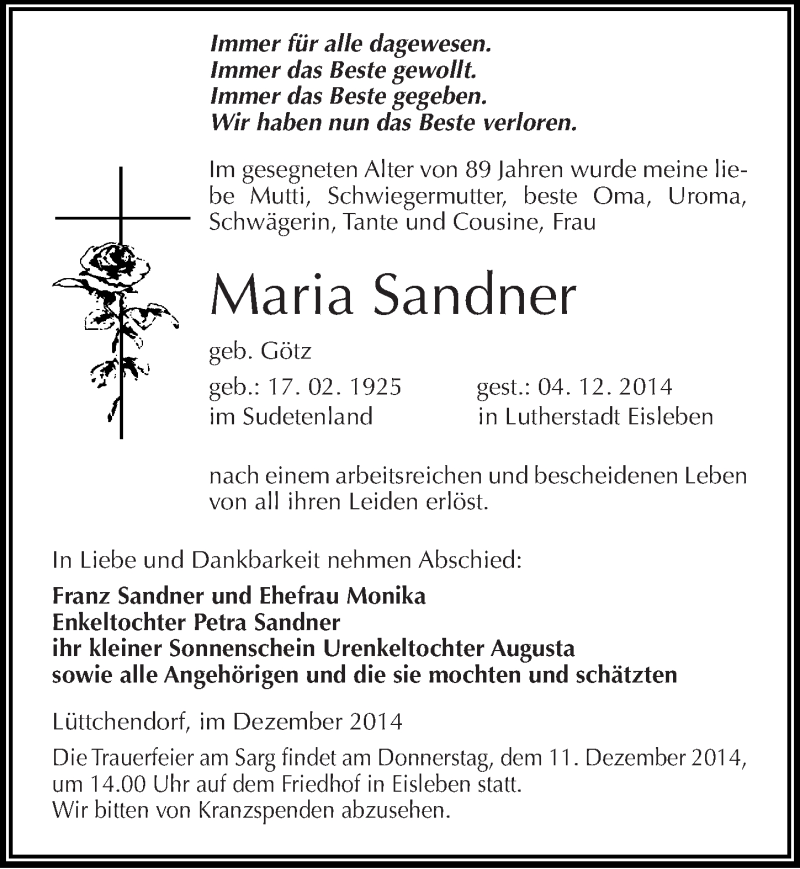 Immer für alle dagewesen.
Immer das Beste gewollt.
Immer das Beste gegeben.
Wir haben nun das Beste verloren.

Im gesegneten Alter von 89 Jahren wurde meine liebe Mutti, Schwiegermutter, beste Oma, Uroma, Schwägerin, Tante und Cousine, Frau

Maria Sandner

geb. Götz

geb.: 17. 02. 1925
im Sudetenland

gest.: 04. 12. 2014
in Lutherstadt Eisleben

nach einem arbeitsreichen und bescheidenen Leben von all ihren Leiden erlöst.

In Liebe und Dankbarkeit nehmen Abschied:

Franz Sandner und Ehefrau Monika
Enkeltochter Petra Sandner
ihr kleiner Sonnenschein Urenkeltochter Augusta
sowie alle Angehörigen und die sie mochten und schätzten

Lüttchendorf, im Dezember 2014

Die Trauerfeier am Sarg findet am Donnerstag, dem 11. Dezember 2014, um 14.00 Uhr auf dem Friedhof in Eisleben statt.
Wir bitten von Kranzspenden abzusehen.